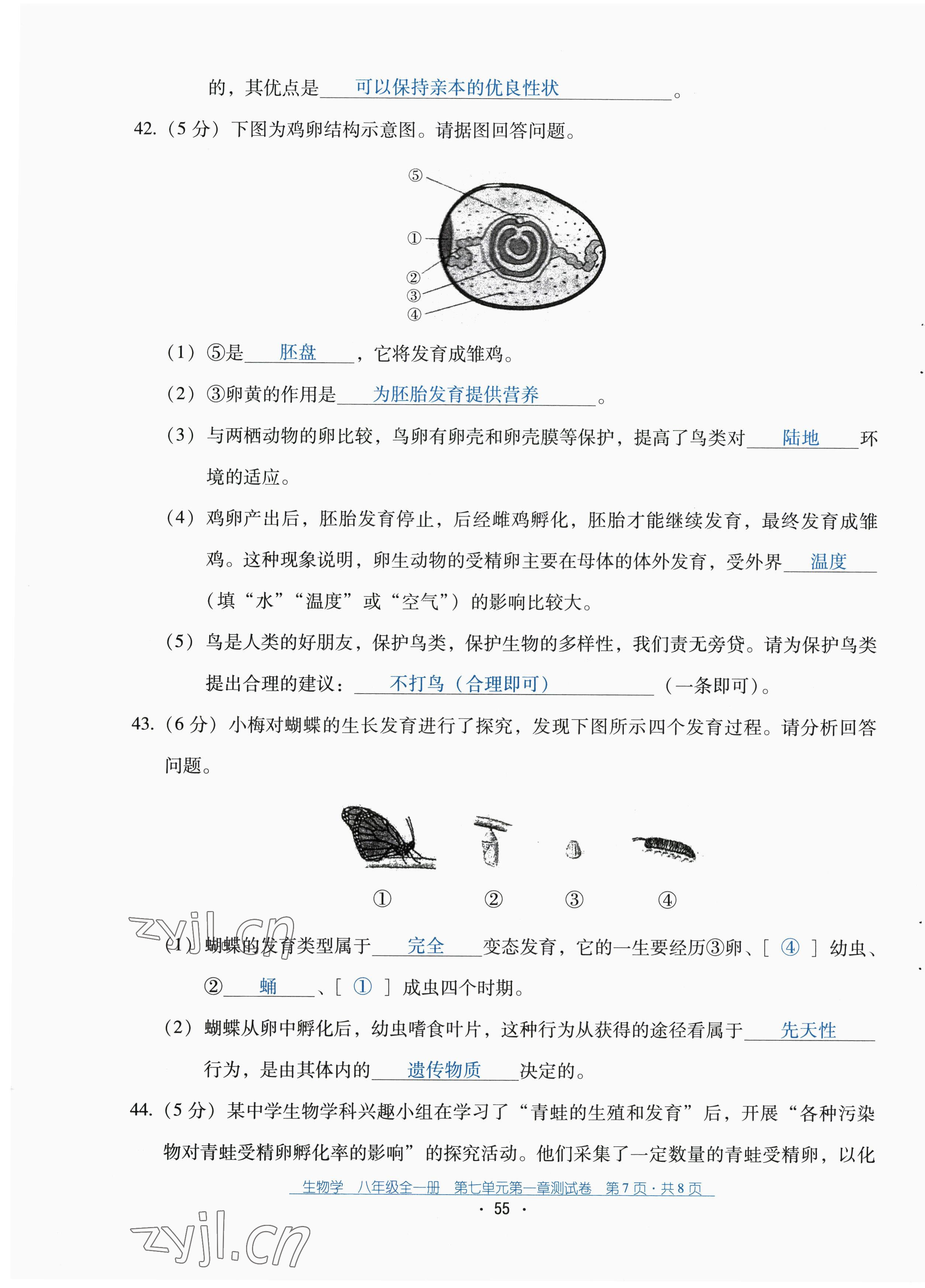 的，其优点是 可以保持亲本的优良性状 。

42.（5 分）下图为鸡卵结构示意图。请据图回答问题。

⑤
①
②
③
④

（1）⑤是 胚盘 ，它将发育成雏鸡。

（2）③卵黄的作用是 为胚胎发育提供营养 。

（3）与两栖动物的卵比较，鸟卵有卵壳和卵壳膜等保护，提高了鸟类对 陆地 环境的适应。

（4）鸡卵产出后，胚胎发育停止，后经雌鸡孵化，胚胎才能继续发育，最终发育成雏鸡。这种现象说明，卵生动物的受精卵主要在母体的体外发育，受外界 温度 （填“水”“温度”或“空气”）的影响比较大。

（5）鸟是人类的好朋友，保护鸟类，保护生物的多样性，我们责无旁贷。请为保护鸟类提出合理的建议： 不打鸟（合理即可） （一条即可）。

43.（6 分）小梅对蝴蝶的生长发育进行了探究，发现下图所示四个发育过程。请分析回答问题。

① ② ③ ④

zyjl.cn

（1）蝴蝶的发育类型属于 完全 变态发育，它的一生要经历③卵、[ ④ ] 幼虫、② 蛹 、[ ① ] 成虫四个时期。

（2）蝴蝶从卵中孵化后，幼虫嗜食叶片，这种行为从获得的途径看属于 先天性 行为，是由其体内的 遗传物质 决定的。

44.（5 分）某中学生物学科兴趣小组在学习了“青蛙的生殖和发育”后，开展“各种污染物对青蛙受精卵孵化率的影响”的探究活动。他们采集了一定数量的青蛙受精卵，以化

生物学 八年级全一册 第七单元第一章测试卷 第 7 页 · 共 8 页

· 55 ·

zyjl.cn